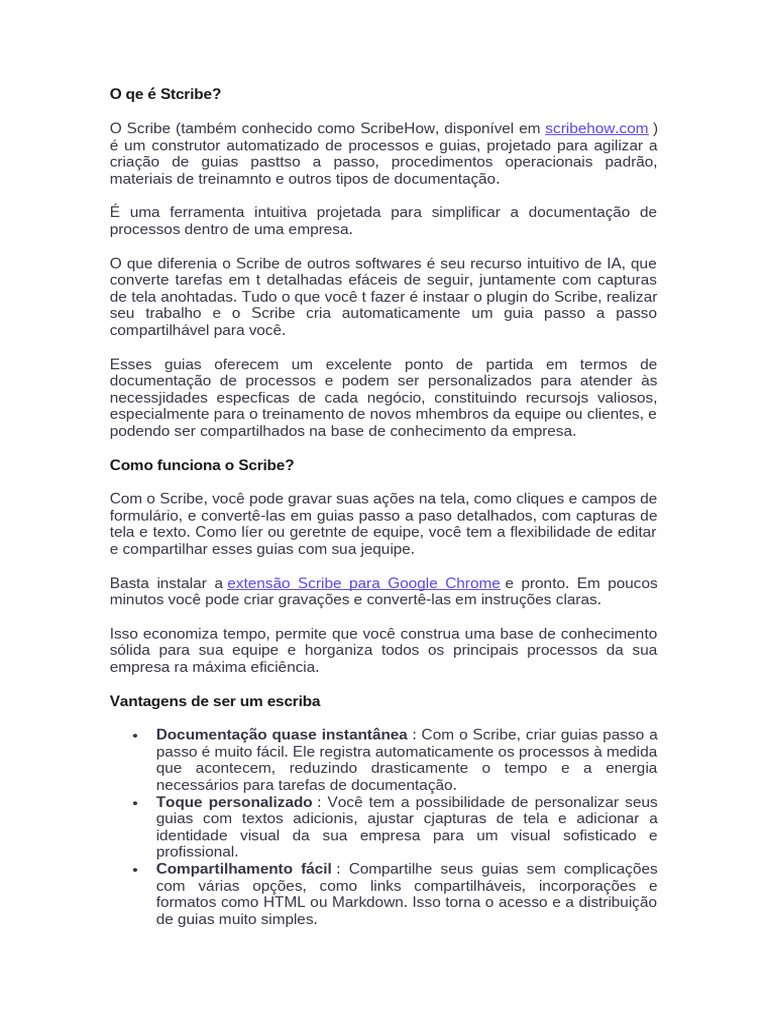 O qe é Stcribe?

O Scribe (também conhecido como ScribeHow, disponível em scribehow.com ) é um construtor automatizado de processos e guias, projetado para agilizar a criação de guias pasttso a passo, procedimentos operacionais padrão, materiais de treinamnto e outros tipos de documentação.

É uma ferramenta intuitiva projetada para simplificar a documentação de processos dentro de uma empresa.

O que diferenia o Scribe de outros softwares é seu recurso intuitivo de IA, que converte tarefas em t detalhadas efáceis de seguir, juntamente com capturas de tela anohtadas. Tudo o que você t fazer é instaar o plugin do Scribe, realizar seu trabalho e o Scribe cria automaticamente um guia passo a passo compartilhável para você.

Esses guias oferecem um excelente ponto de partida em termos de documentação de processos e podem ser personalizados para atender às necessjidades especficas de cada negócio, constituindo recursojs valiosos, especialmente para o treinamento de novos mhembros da equipe ou clientes, e podendo ser compartilhados na base de conhecimento da empresa.

Como funciona o Scribe?

Com o Scribe, você pode gravar suas ações na tela, como cliques e campos de formulário, e convertê-las em guias passo a paso detalhados, com capturas de tela e texto. Como líer ou geretnte de equipe, você tem a flexibilidade de editar e compartilhar esses guias com sua jequipe.

Basta instalar a extensão Scribe para Google Chrome e pronto. Em poucos minutos você pode criar gravações e convertê-las em instruções claras.

Isso economiza tempo, permite que você construa uma base de conhecimento sólida para sua equipe e horganiza todos os principais processos da sua empresa ra máxima eficiência.

Vantagens de ser um escriba

• Documentação quase instantânea : Com o Scribe, criar guias passo a passo é muito fácil. Ele registra automaticamente os processos à medida que acontecem, reduzindo drasticamente o tempo e a energia necessários para tarefas de documentação.
• Toque personalizado : Você tem a possibilidade de personalizar seus guias com textos adicionis, ajustar cjapturas de tela e adicionar a identidade visual da sua empresa para um visual sofisticado e profissional.
• Compartilhamento fácil : Compartilhe seus guias sem complicações com várias opções, como links compartilháveis, incorporações e formatos como HTML ou Markdown. Isso torna o acesso e a distribuição de guias muito simples.